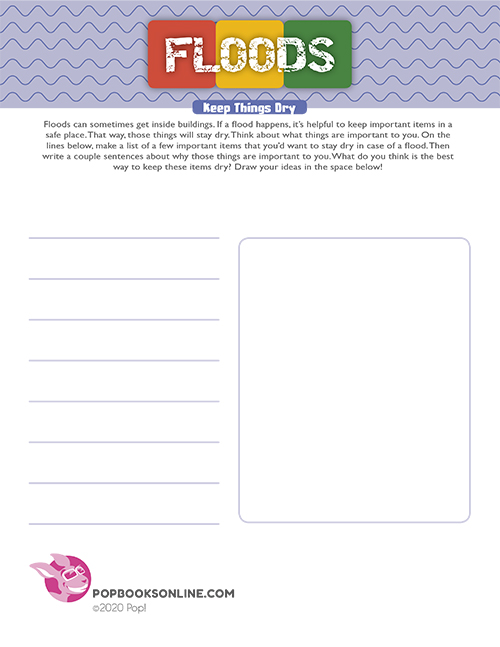 FLOODS

Keep Things Dry

Floods can sometimes get inside buildings. If a flood happens, it's helpful to keep important items in a safe place. That way, those things will stay dry. Think about what things are important to you. On the lines below, make a list of a few important items that you'd want to stay dry in case of a flood. Then write a couple sentences about why those things are important to you. What do you think is the best way to keep these items dry? Draw your ideas in the space below!

____
____
____
____
____
____
____
____

POPBOOKSONLINE.COM
©2020 Pop!